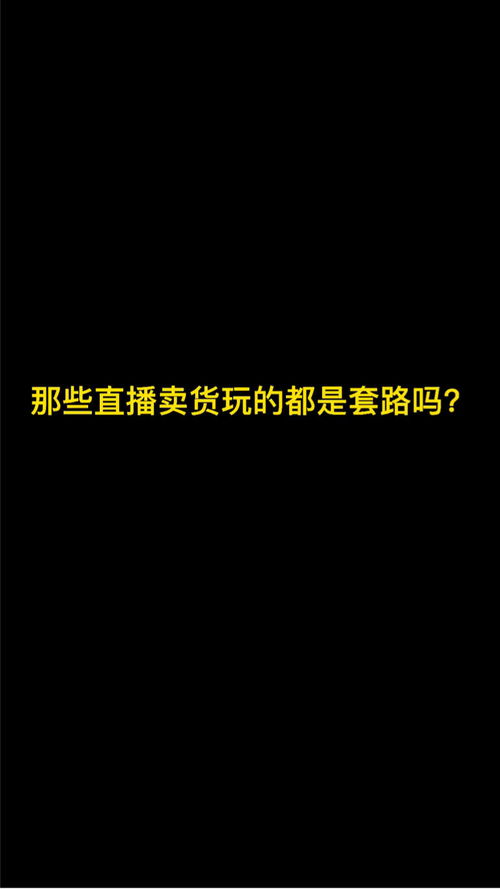 那些直播卖货玩的都是套路吗?